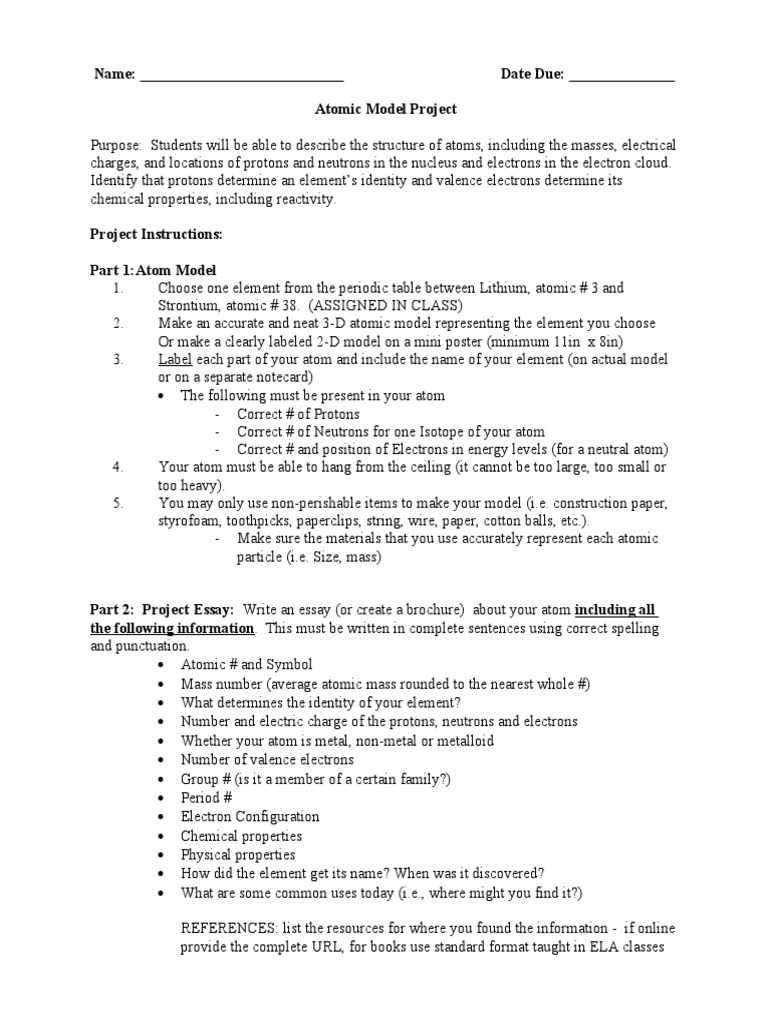 Name: ____________________________ Date Due: ______________

Atomic Model Project

Purpose: Students will be able to describe the structure of atoms, including the masses, electrical charges, and locations of protons and neutrons in the nucleus and electrons in the electron cloud. Identify that protons determine an element's identity and valence electrons determine its chemical properties, including reactivity.

Project Instructions:

Part 1: Atom Model
1. Choose one element from the periodic table between Lithium, atomic # 3 and Strontium, atomic # 38. (ASSIGNED IN CLASS)
2. Make an accurate and neat 3-D atomic model representing the element you choose Or make a clearly labeled 2-D model on a mini poster (minimum 11in x 8in)
3. Label each part of your atom and include the name of your element (on actual model or on a separate notecard)
• The following must be present in your atom
- Correct # of Protons
- Correct # of Neutrons for one Isotope of your atom
- Correct # and position of Electrons in energy levels (for a neutral atom)
4. Your atom must be able to hang from the ceiling (it cannot be too large, too small or too heavy).
5. You may only use non-perishable items to make your model (i.e. construction paper, styrofoam, toothpicks, paperclips, string, wire, paper, cotton balls, etc.).
- Make sure the materials that you use accurately represent each atomic particle (i.e. Size, mass)

Part 2: Project Essay: Write an essay (or create a brochure) about your atom including all the following information. This must be written in complete sentences using correct spelling and punctuation.
• Atomic # and Symbol
• Mass number (average atomic mass rounded to the nearest whole #)
• What determines the identity of your element?
• Number and electric charge of the protons, neutrons and electrons
• Whether your atom is metal, non-metal or metalloid
• Number of valence electrons
• Group # (is it a member of a certain family?)
• Period #
• Electron Configuration
• Chemical properties
• Physical properties
• How did the element get its name? When was it discovered?
• What are some common uses today (i.e., where might you find it?)

REFERENCES: list the resources for where you found the information - if online provide the complete URL, for books use standard format taught in ELA classes